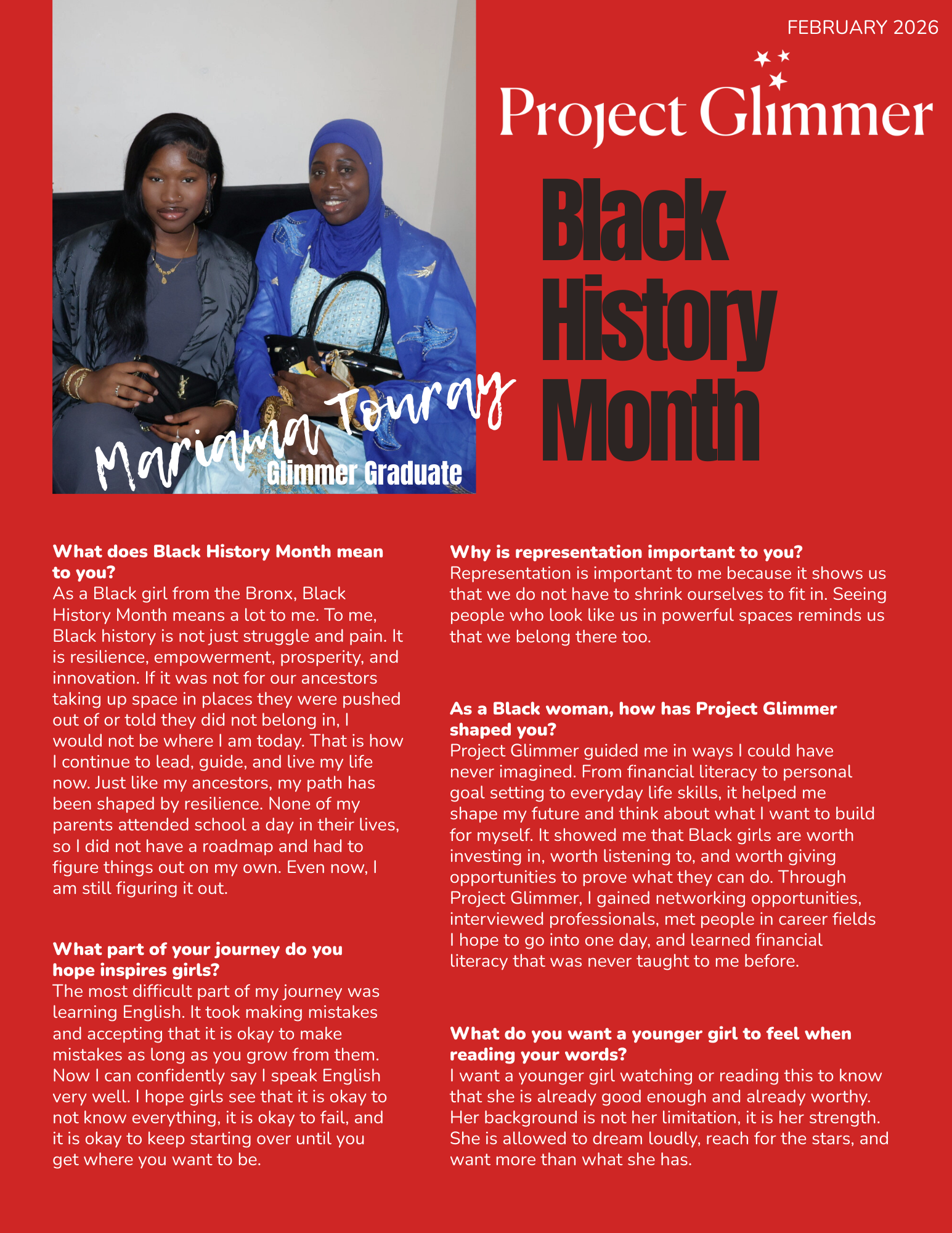 FEBRUARY 2026

Project Glimmer

Black History Month

Mariama Touray
Glimmer Graduate

**What does Black History Month mean to you?**
As a Black girl from the Bronx, Black History Month means a lot to me. To me, Black history is not just struggle and pain. It is resilience, empowerment, prosperity, and innovation. If it was not for our ancestors taking up space in places they were pushed out of or told they did not belong in, I would not be where I am today. That is how I continue to lead, guide, and live my life now. Just like my ancestors, my path has been shaped by resilience. None of my parents attended school a day in their lives, so I did not have a roadmap and had to figure things out on my own. Even now, I am still figuring it out.

**What part of your journey do you hope inspires girls?**
The most difficult part of my journey was learning English. It took making mistakes and accepting that it is okay to make mistakes as long as you grow from them. Now I can confidently say I speak English very well. I hope girls see that it is okay to not know everything, it is okay to fail, and it is okay to keep starting over until you get where you want to be.

**Why is representation important to you?**
Representation is important to me because it shows us that we do not have to shrink ourselves to fit in. Seeing people who look like us in powerful spaces reminds us that we belong there too.

**As a Black woman, how has Project Glimmer shaped you?**
Project Glimmer guided me in ways I could have never imagined. From financial literacy to personal goal setting to everyday life skills, it helped me shape my future and think about what I want to build for myself. It showed me that Black girls are worth investing in, worth listening to, and worth giving opportunities to prove what they can do. Through Project Glimmer, I gained networking opportunities, interviewed professionals, met people in career fields I hope to go into one day, and learned financial literacy that was never taught to me before.

**What do you want a younger girl to feel when reading your words?**
I want a younger girl watching or reading this to know that she is already good enough and already worthy. Her background is not her limitation, it is her strength. She is allowed to dream loudly, reach for the stars, and want more than what she has.